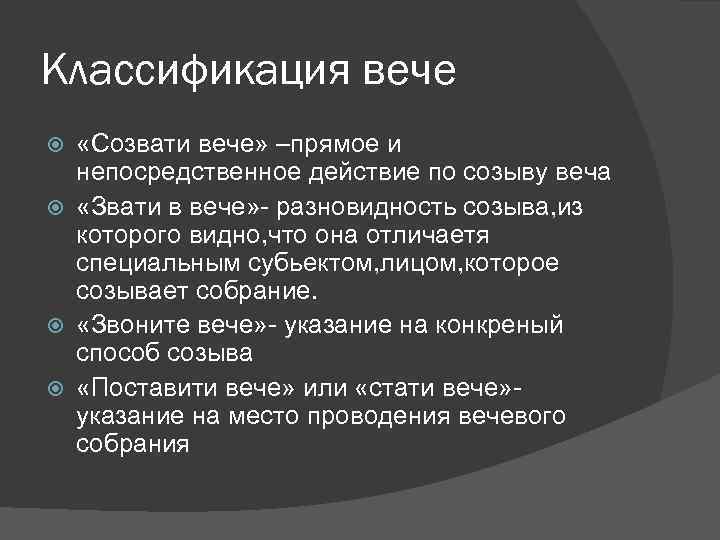 Классификация вече

«Созвати вече» –прямое и непосредственное действие по созыву веча

«Звати в вече»- разновидность созыва,из которого видно,что она отличаетя специальным субьектом,лицом,которое созывает собрание.

«Звоните вече»- указание на конкреный способ созыва

«Поставити вече» или «стати вече»- указание на место проводения вечевого собрания